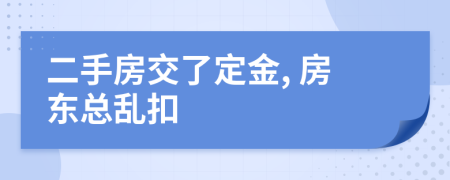 二手房交了定金, 房东总乱扣